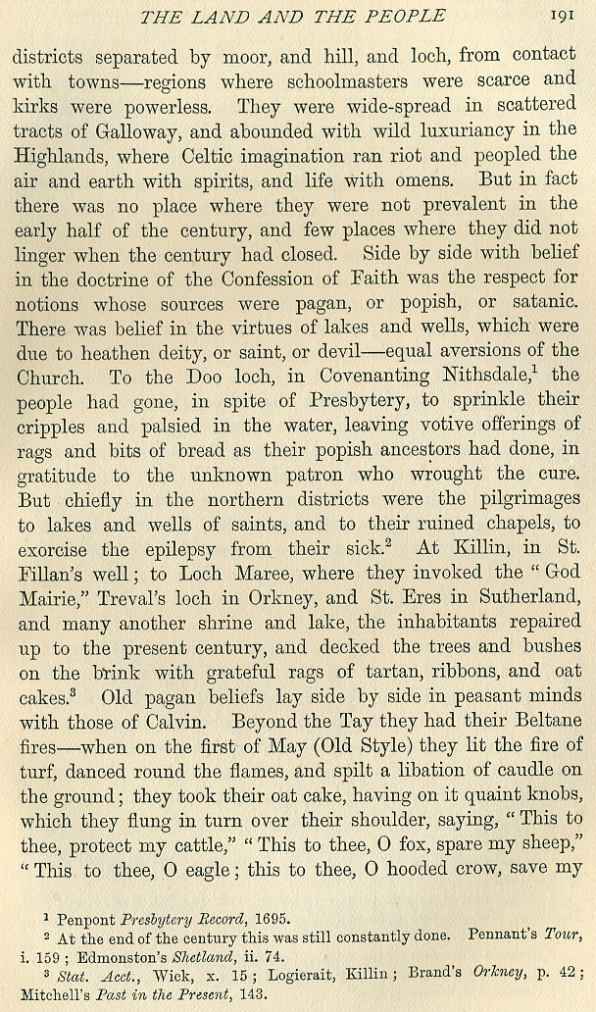 THE LAND AND THE PEOPLE 191

districts separated by moor, and hill, and loch, from contact with towns—regions where schoolmasters were scarce and kirks were powerless. They were wide-spread in scattered tracts of Galloway, and abounded with wild luxuriancy in the Highlands, where Celtic imagination ran riot and peopled the air and earth with spirits, and life with omens. But in fact there was no place where they were not prevalent in the early half of the century, and few places where they did not linger when the century had closed. Side by side with belief in the doctrine of the Confession of Faith was the respect for notions whose sources were pagan, or popish, or satanic. There was belief in the virtues of lakes and wells, which were due to heathen deity, or saint, or devil—equal aversions of the Church. To the Doo loch, in Covenanting Nithsdale,$^1$ the people had gone, in spite of Presbytery, to sprinkle their cripples and palsied in the water, leaving votive offerings of rags and bits of bread as their popish ancestors had done, in gratitude to the unknown patron who wrought the cure. But chiefly in the northern districts were the pilgrimages to lakes and wells of saints, and to their ruined chapels, to exorcise the epilepsy from their sick.$^2$ At Killin, in St. Fillan's well; to Loch Maree, where they invoked the "God Mairie," Treval's loch in Orkney, and St. Eres in Sutherland, and many another shrine and lake, the inhabitants repaired up to the present century, and decked the trees and bushes on the brink with grateful rags of tartan, ribbons, and oat cakes.$^3$ Old pagan beliefs lay side by side in peasant minds with those of Calvin. Beyond the Tay they had their Beltane fires—when on the first of May (Old Style) they lit the fire of turf, danced round the flames, and spilt a libation of caudle on the ground; they took their oat cake, having on it quaint knobs, which they flung in turn over their shoulder, saying, "This to thee, protect my cattle," "This to thee, O fox, spare my sheep," "This to thee, O eagle; this to thee, O hooded crow, save my

$^1$ Penpont Presbytery Record, 1695.
$^2$ At the end of the century this was still constantly done. Pennant's Tour, i. 159; Edmonston's Shetland, ii. 74.
$^3$ Stat. Acct., Wick, x. 15; Logierait, Killin; Brand's Orkney, p. 42; Mitchell's Past in the Present, 143.